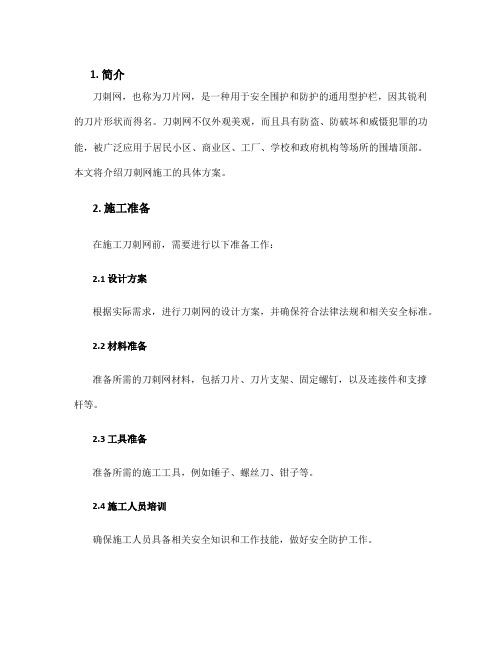 1. 简介

刀刺网，也称为刀片网，是一种用于安全围护和防护的通用型护栏，因其锐利的刀片形状而得名。刀刺网不仅外观美观，而且具有防盗、防破坏和威慑犯罪的功能，被广泛应用于居民小区、商业区、工厂、学校和政府机构等场所的围墙顶部。本文将介绍刀刺网施工的具体方案。

2. 施工准备

在施工刀刺网前，需要进行以下准备工作：

2.1 设计方案

根据实际需求，进行刀刺网的设计方案，并确保符合法律法规和相关安全标准。

2.2 材料准备

准备所需的刀刺网材料，包括刀片、刀片支架、固定螺钉，以及连接件和支撑杆等。

2.3 工具准备

准备所需的施工工具，例如锤子、螺丝刀、钳子等。

2.4 施工人员培训

确保施工人员具备相关安全知识和工作技能，做好安全防护工作。